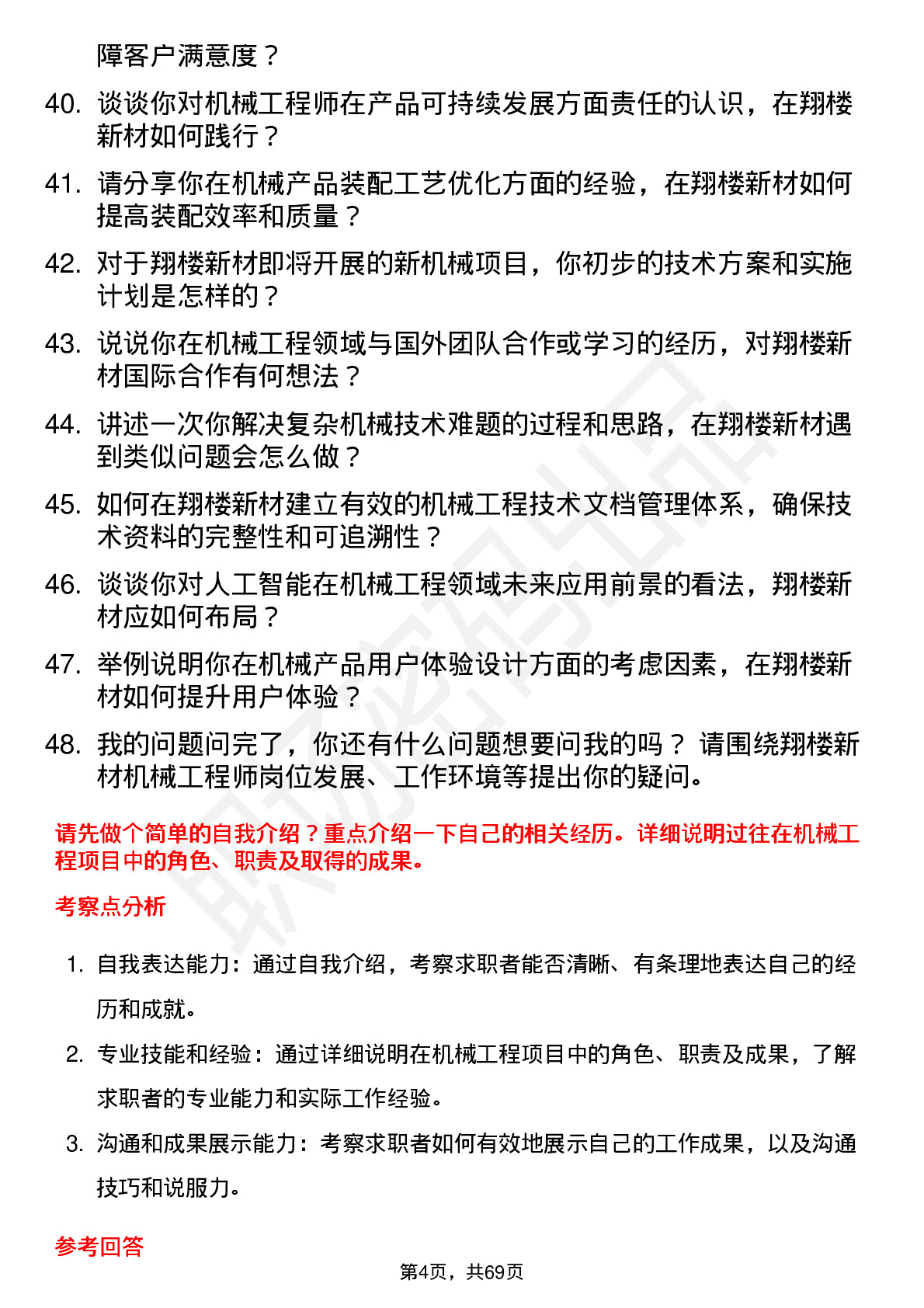 障客户满意度？

40. 谈谈你对机械工程师在产品可持续发展方面责任的认识，在翔楼新材如何践行？

41. 请分享你在机械产品装配工艺优化方面的经验，在翔楼新材如何提高装配效率和质量？

42. 对于翔楼新材即将开展的新机械项目，你初步的技术方案和实施计划是怎样的？

43. 说说你在机械工程领域与国外团队合作或学习的经历，对翔楼新材国际合作有何想法？

44. 讲述一次你解决复杂机械技术难题的过程和思路，在翔楼新材遇到类似问题会怎么做？

45. 如何在翔楼新材建立有效的机械工程技术文档管理体系，确保技术资料的完整性和可追溯性？

46. 谈谈你对人工智能在机械工程领域未来应用前景的看法，翔楼新材应如何布局？

47. 举例说明你在机械产品用户体验设计方面的考虑因素，在翔楼新材如何提升用户体验？

48. 我的问题问完了，你还有什么问题想要问我的吗？ 请围绕翔楼新材机械工程师岗位发展、工作环境等提出你的疑问。

请先做个简单的自我介绍？重点介绍一下自己的相关经历。详细说明过往在机械工程项目中的角色、职责及取得的成果。

考察点分析

1. 自我表达能力：通过自我介绍，考察求职者能否清晰、有条理地表达自己的经历和成就。

2. 专业技能和经验：通过详细说明在机械工程项目中的角色、职责及成果，了解求职者的专业能力和实际工作经验。

3. 沟通和成果展示能力：考察求职者如何有效地展示自己的工作成果，以及沟通技巧和说服力。

参考回答

第4页，共69页